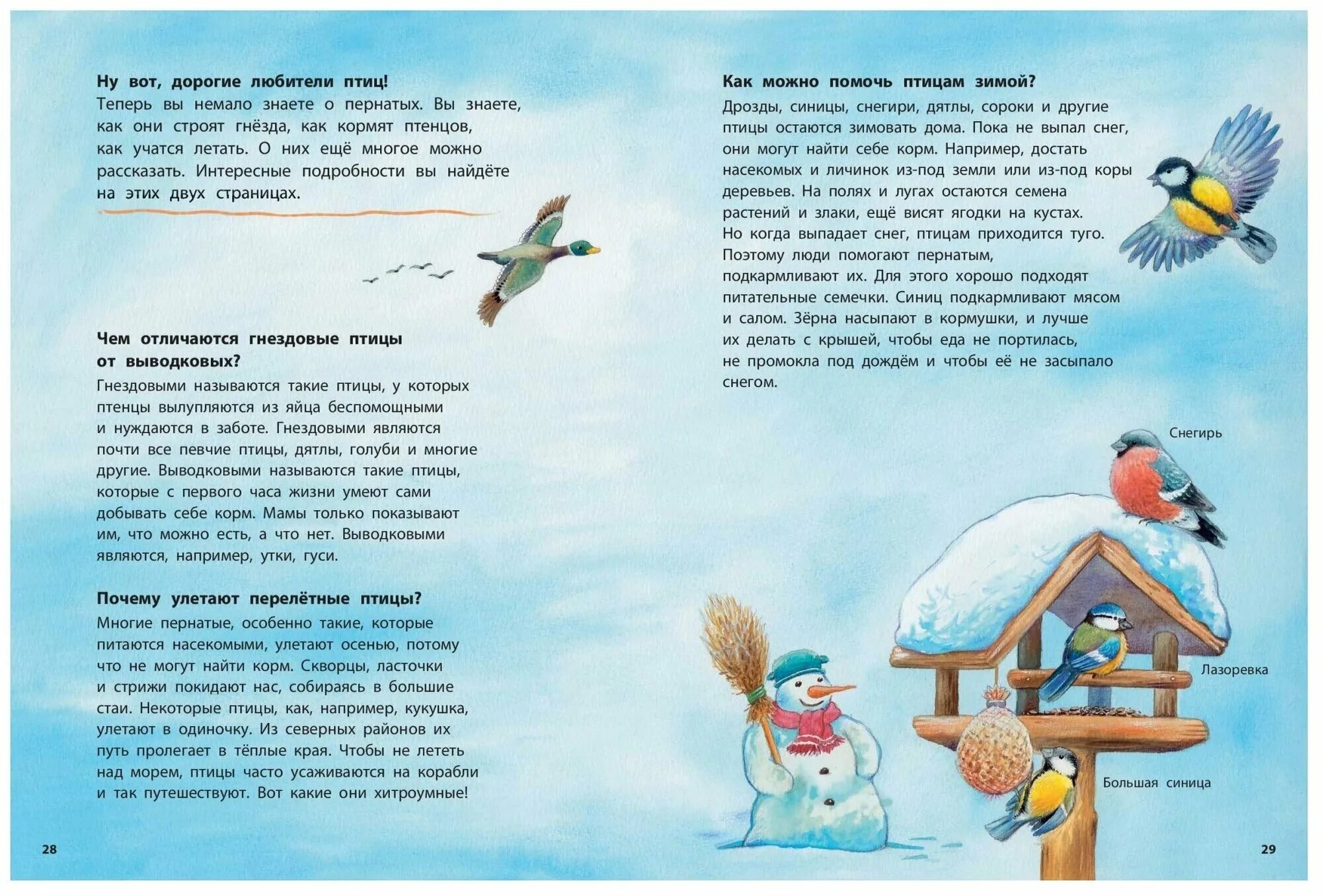 Ну вот, дорогие любители птиц!
Теперь вы немало знаете о пернатых. Вы знаете, как они строят гнёзда, как кормят птенцов, как учатся летать. О них ещё многое можно рассказать. Интересные подробности вы найдёте на этих двух страницах.

Чем отличаются гнездовые птицы от выводковых?
Гнездовыми называются такие птицы, у которых птенцы вылупляются из яйца беспомощными и нуждаются в заботе. Гнездовыми являются почти все певчие птицы, дятлы, голуби и многие другие. Выводковыми называются такие птицы, которые с первого часа жизни умеют сами добывать себе корм. Мамы только показывают им, что можно есть, а что нет. Выводковыми являются, например, утки, гуси.

Почему улетают перелётные птицы?
Многие пернатые, особенно такие, которые питаются насекомыми, улетают осенью, потому что не могут найти корм. Скворцы, ласточки и стрижи покидают нас, собираясь в большие стаи. Некоторые птицы, как, например, кукушка, улетают в одиночку. Из северных районов их путь пролегает в тёплые края. Чтобы не лететь над морем, птицы часто усаживаются на корабли и так путешествуют. Вот какие они хитроумные!

28

Как можно помочь птицам зимой?
Дрозды, синицы, снегири, дятлы, сороки и другие птицы остаются зимовать дома. Пока не выпал снег, они могут найти себе корм. Например, достать насекомых и личинок из-под земли или из-под коры деревьев. На полях и лугах остаются семена растений и злаки, ещё висят ягодки на кустах. Но когда выпадает снег, птицам приходится туго. Поэтому люди помогают пернатым, подкармливают их. Для этого хорошо подходят питательные семечки. Синиц подкармливают мясом и салом. Зёрна насыпают в кормушки, и лучше их делать с крышей, чтобы еда не портилась, не промокла под дождём и чтобы её не засыпало снегом.

Снегирь

Лазоревка

Большая синица

29